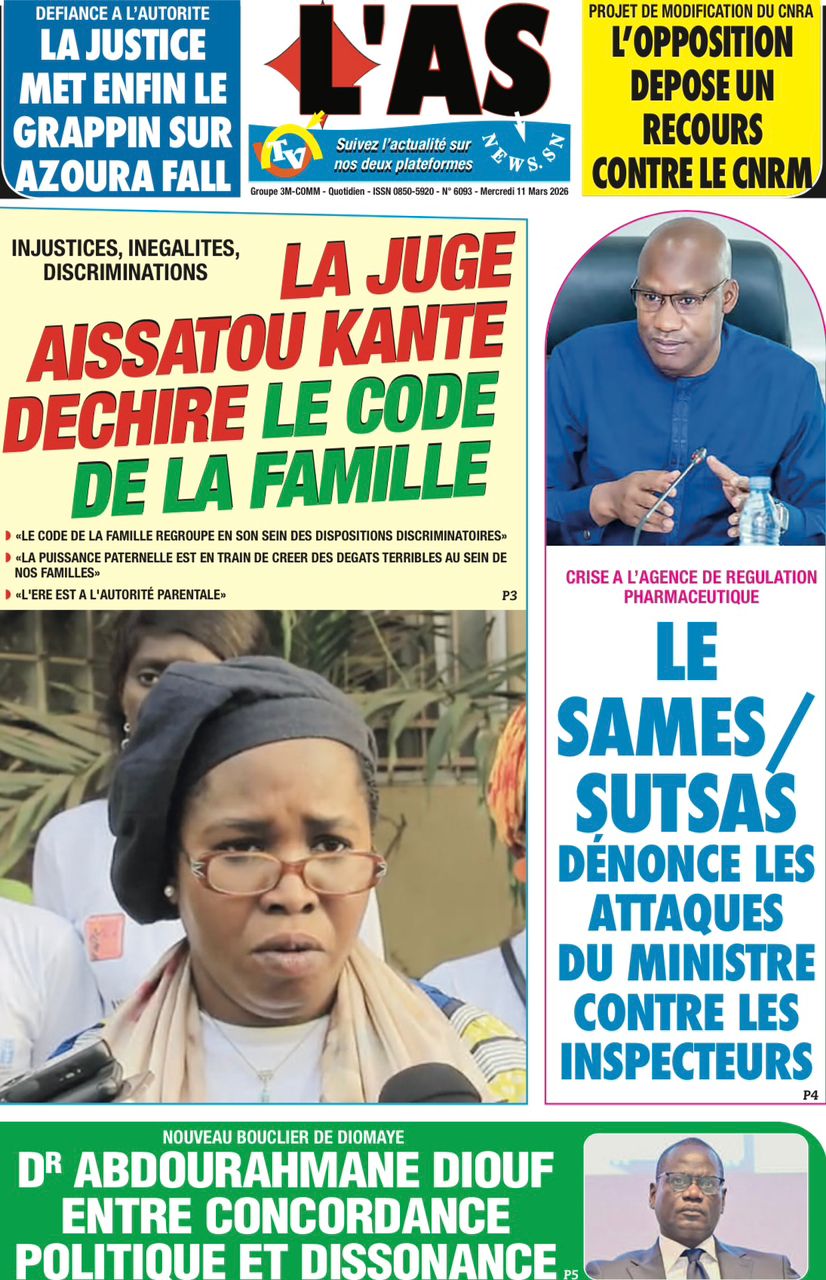 DEFIANCE A L'AUTORITE
LA JUSTICE MET ENFIN LE GRAPPIN SUR AZOURA FALL

L'AS

TV Suivez l'actualité sur nos deux plateformes NEWS.SN

Groupe 3M-COMM - Quotidien - ISSN 0850-5920 - N° 6093 - Mercredi 11 Mars 2026

PROJET DE MODIFICATION DU CNRA
L'OPPOSITION DEPOSE UN RECOURS CONTRE LE CNRM

INJUSTICES, INEGALITES, DISCRIMINATIONS
LA JUGE AISSATOU KANTE DECHIRE LE CODE DE LA FAMILLE

«LE CODE DE LA FAMILLE REGROUPE EN SON SEIN DES DISPOSITIONS DISCRIMINATOIRES»
«LA PUISSANCE PATERNELLE EST EN TRAIN DE CREER DES DEGATS TERRIBLES AU SEIN DE NOS FAMILLES»
«L'ERE EST A L'AUTORITÉ PARENTALE»
P3

CRISE A L'AGENCE DE REGULATION PHARMACEUTIQUE
LE SAMES/ SUTSAS DÉNONCE LES ATTAQUES DU MINISTRE CONTRE LES INSPECTEURS
P4

NOUVEAU BOUCLIER DE DIOMAYE
DR ABDOURAHMANE DIOUF ENTRE CONCORDANCE POLITIQUE ET DISSONANCE
P5